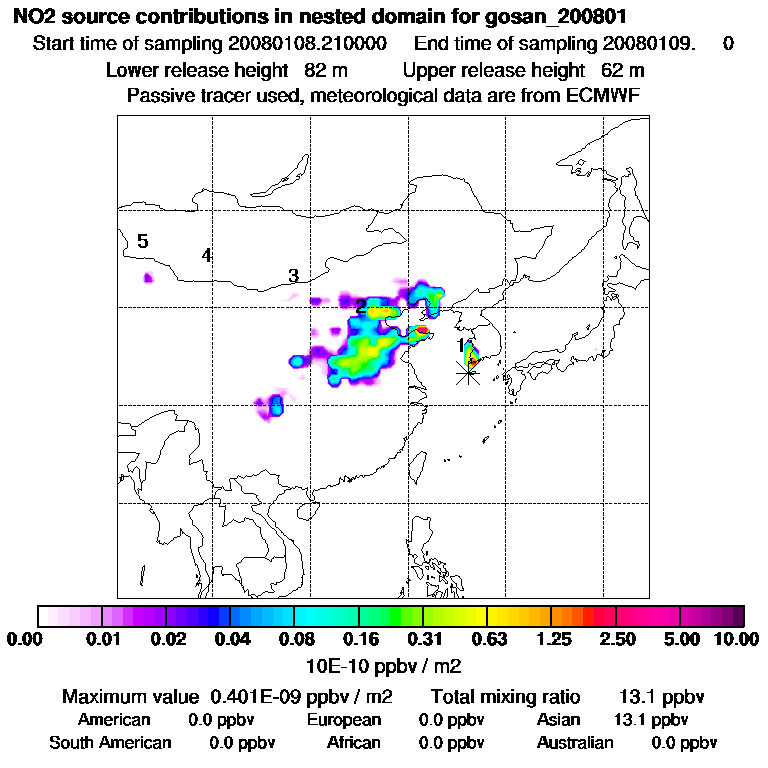 NO2 source contributions in nested domain for gosan_200801
Start time of sampling 20080108.210000 End time of sampling 20080109. 0
Lower release height 82 m Upper release height 62 m
Passive tracer used, meteorological data are from ECMWF

5
4
3
2
1

0.00 0.01 0.02 0.04 0.08 0.16 0.31 0.63 1.25 2.50 5.00 10.00
10E-10 ppbv / m2

Maximum value 0.401E-09 ppbv / m2 Total mixing ratio 13.1 ppbv
American 0.0 ppbv European 0.0 ppbv Asian 13.1 ppbv
South American 0.0 ppbv African 0.0 ppbv Australian 0.0 ppbv